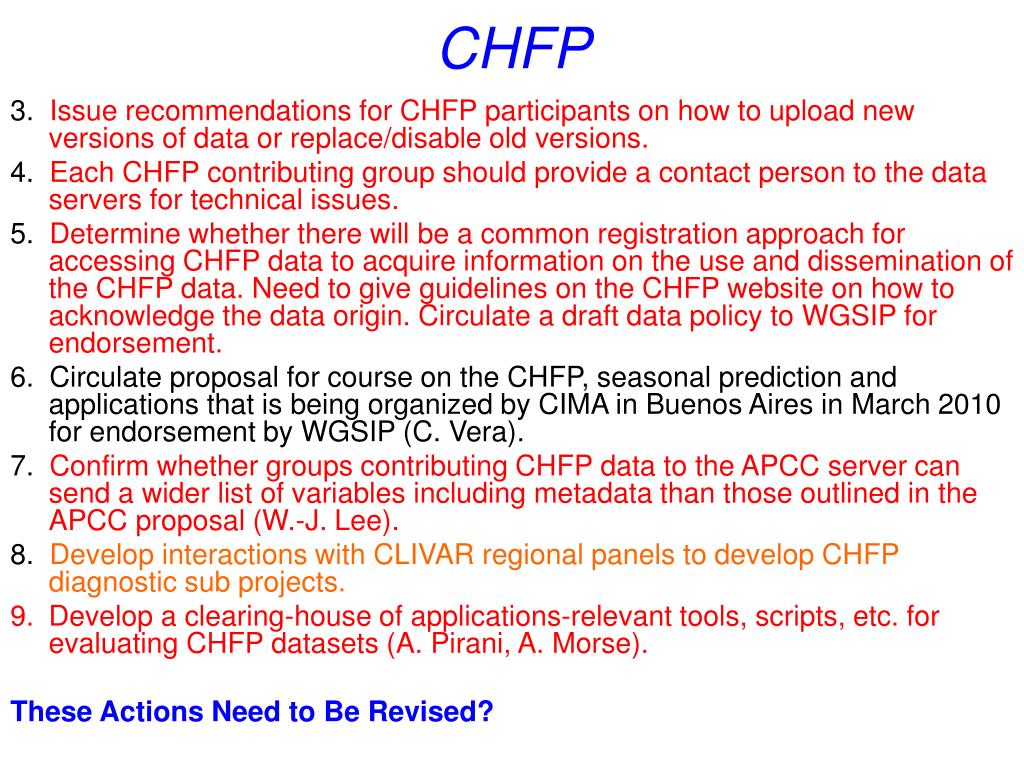 CHFP

3. Issue recommendations for CHFP participants on how to upload new versions of data or replace/disable old versions.
4. Each CHFP contributing group should provide a contact person to the data servers for technical issues.
5. Determine whether there will be a common registration approach for accessing CHFP data to acquire information on the use and dissemination of the CHFP data. Need to give guidelines on the CHFP website on how to acknowledge the data origin. Circulate a draft data policy to WGSIP for endorsement.
6. Circulate proposal for course on the CHFP, seasonal prediction and applications that is being organized by CIMA in Buenos Aires in March 2010 for endorsement by WGSIP (C. Vera).
7. Confirm whether groups contributing CHFP data to the APCC server can send a wider list of variables including metadata than those outlined in the APCC proposal (W.-J. Lee).
8. Develop interactions with CLIVAR regional panels to develop CHFP diagnostic sub projects.
9. Develop a clearing-house of applications-relevant tools, scripts, etc. for evaluating CHFP datasets (A. Pirani, A. Morse).

These Actions Need to Be Revised?